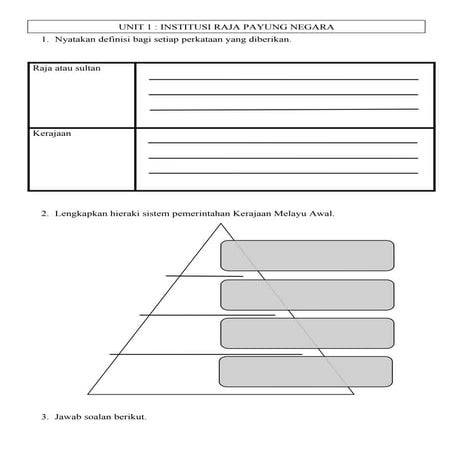 UNIT 1 : INSTITUSI RAJA PAYUNG NEGARA

1. Nyatakan definisi bagi setiap perkataan yang diberikan.

| Raja atau sultan | |
|---|---|
| Kerajaan | |

2. Lengkapkan hieraki sistem pemerintahan Kerajaan Melayu Awal.

3. Jawab soalan berikut.